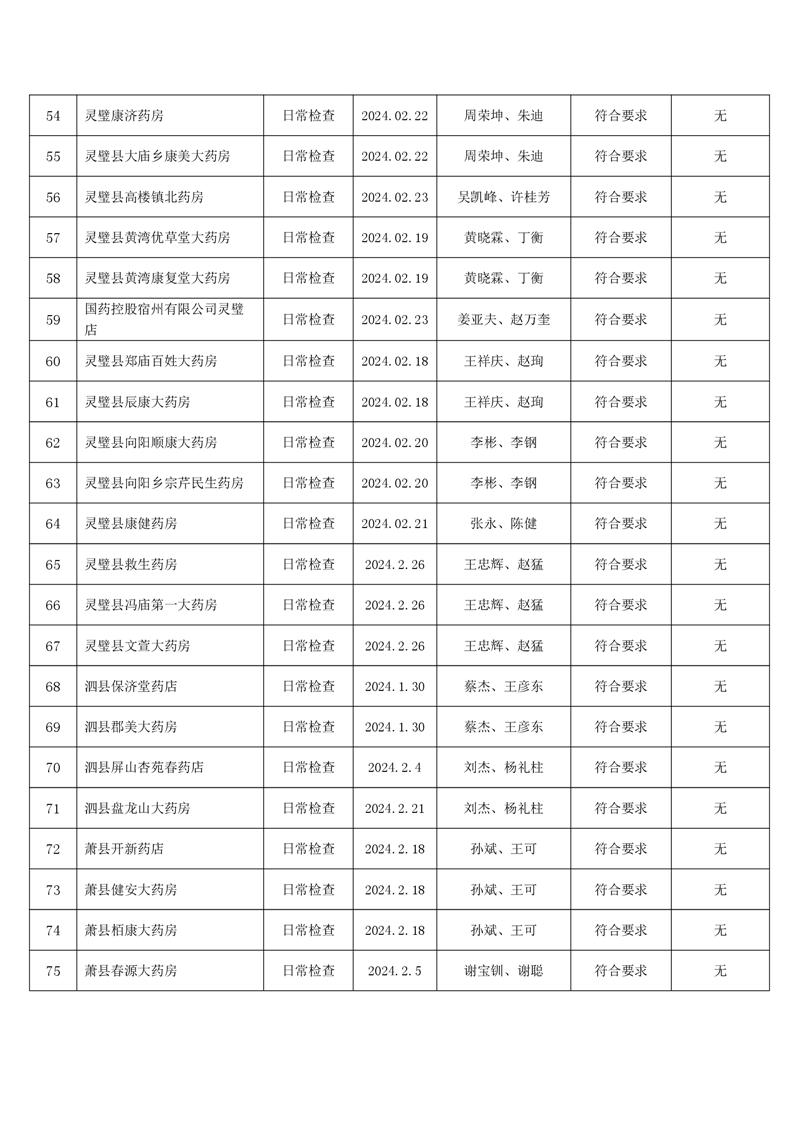 | 54 | 灵璧康济药房 | 日常检查 | 2024.02.22 | 周荣坤、朱迪 | 符合要求 | 无 |
|---|---|---|---|---|---|---|
| 55 | 灵璧县大庙乡康美大药房 | 日常检查 | 2024.02.22 | 周荣坤、朱迪 | 符合要求 | 无 |
| 56 | 灵璧县高楼镇北药房 | 日常检查 | 2024.02.23 | 吴凯峰、许桂芳 | 符合要求 | 无 |
| 57 | 灵璧县黄湾优草堂大药房 | 日常检查 | 2024.02.19 | 黄晓霖、丁衡 | 符合要求 | 无 |
| 58 | 灵璧县黄湾康复堂大药房 | 日常检查 | 2024.02.19 | 黄晓霖、丁衡 | 符合要求 | 无 |
| 59 | 国药控股宿州有限公司灵璧店 | 日常检查 | 2024.02.23 | 姜亚夫、赵万奎 | 符合要求 | 无 |
| 60 | 灵璧县郑庙百姓大药房 | 日常检查 | 2024.02.18 | 王祥庆、赵珣 | 符合要求 | 无 |
| 61 | 灵璧县辰康大药房 | 日常检查 | 2024.02.18 | 王祥庆、赵珣 | 符合要求 | 无 |
| 62 | 灵璧县向阳顺康大药房 | 日常检查 | 2024.02.20 | 李彬、李钢 | 符合要求 | 无 |
| 63 | 灵璧县向阳乡宗芹民生药房 | 日常检查 | 2024.02.20 | 李彬、李钢 | 符合要求 | 无 |
| 64 | 灵璧县康健药房 | 日常检查 | 2024.02.21 | 张永、陈健 | 符合要求 | 无 |
| 65 | 灵璧县救生药房 | 日常检查 | 2024.2.26 | 王忠辉、赵猛 | 符合要求 | 无 |
| 66 | 灵璧县冯庙第一大药房 | 日常检查 | 2024.2.26 | 王忠辉、赵猛 | 符合要求 | 无 |
| 67 | 灵璧县文萱大药房 | 日常检查 | 2024.2.26 | 王忠辉、赵猛 | 符合要求 | 无 |
| 68 | 泗县保济堂药店 | 日常检查 | 2024.1.30 | 蔡杰、王彦东 | 符合要求 | 无 |
| 69 | 泗县郡美大药房 | 日常检查 | 2024.1.30 | 蔡杰、王彦东 | 符合要求 | 无 |
| 70 | 泗县屏山杏苑春药店 | 日常检查 | 2024.2.4 | 刘杰、杨礼柱 | 符合要求 | 无 |
| 71 | 泗县盘龙山大药房 | 日常检查 | 2024.2.21 | 刘杰、杨礼柱 | 符合要求 | 无 |
| 72 | 萧县开新药店 | 日常检查 | 2024.2.18 | 孙斌、王可 | 符合要求 | 无 |
| 73 | 萧县健安大药房 | 日常检查 | 2024.2.18 | 孙斌、王可 | 符合要求 | 无 |
| 74 | 萧县栢康大药房 | 日常检查 | 2024.2.18 | 孙斌、王可 | 符合要求 | 无 |
| 75 | 萧县春源大药房 | 日常检查 | 2024.2.5 | 谢宝钏、谢聪 | 符合要求 | 无 |